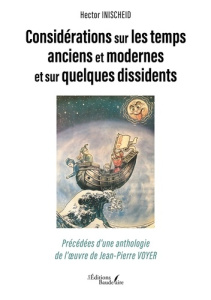 Hector INISCHEID

Considérations sur les temps anciens et modernes et sur quelques dissidents

Précédées d'une anthologie de l'œuvre de Jean-Pierre VOYER

Les Éditions Baudelaire